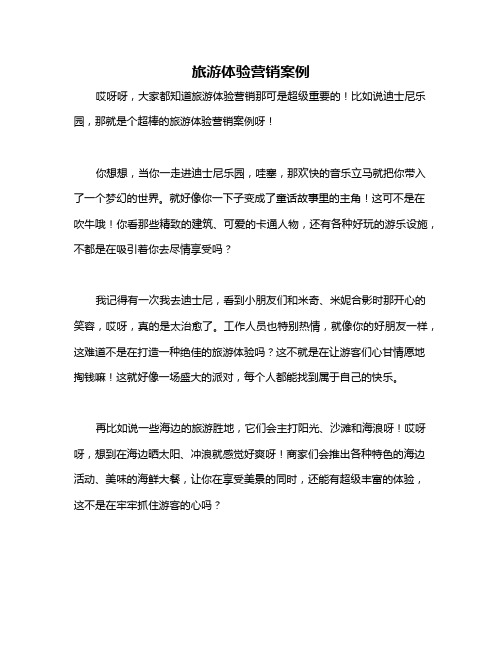 旅游体验营销案例

哎呀呀，大家都知道旅游体验营销那可是超级重要的！比如说迪士尼乐园，那就是个超棒的旅游体验营销案例呀！

你想想，当你一走进迪士尼乐园，哇塞，那欢快的音乐立马就把你带入了一个梦幻的世界。就好像你一下子变成了童话故事里的主角！这可不是在吹牛哦！你看那些精致的建筑、可爱的卡通人物，还有各种好玩的游乐设施，不都是在吸引着你去尽情享受吗？

我记得有一次我去迪士尼，看到小朋友们和米奇、米妮合影时那开心的笑容，哎呀，真的是太治愈了。工作人员也特别热情，就像你的好朋友一样，这难道不是在打造一种绝佳的旅游体验吗？这不就是在让游客们心甘情愿地掏钱嘛！这就好像一场盛大的派对，每个人都能找到属于自己的快乐。

再比如说一些海边的旅游胜地，它们会主打阳光、沙滩和海浪呀！哎呀呀，想到在海边晒太阳、冲浪就感觉好爽呀！商家们会推出各种特色的海边活动、美味的海鲜大餐，让你在享受美景的同时，还能有超级丰富的体验，这不是在牢牢抓住游客的心吗？